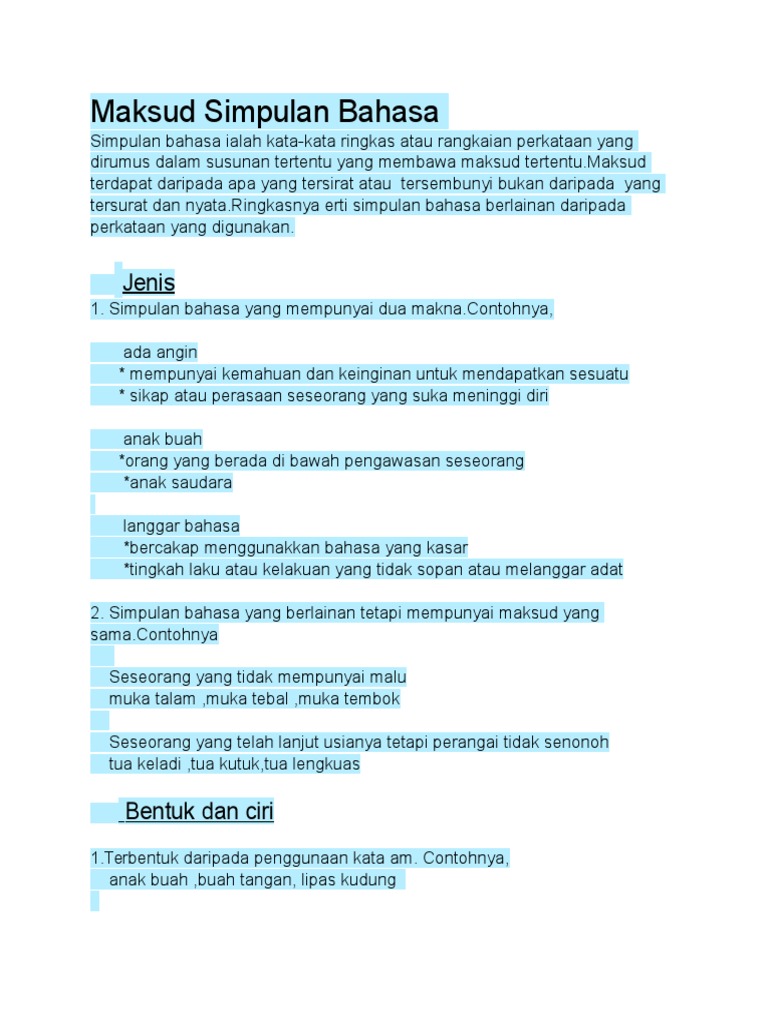 Maksud Simpulan Bahasa

Simpulan bahasa ialah kata-kata ringkas atau rangkaian perkataan yang dirumus dalam susunan tertentu yang membawa maksud tertentu.Maksud terdapat daripada apa yang tersirat atau tersembunyi bukan daripada yang tersurat dan nyata.Ringkasnya erti simpulan bahasa berlainan daripada perkataan yang digunakan.

Jenis

1. Simpulan bahasa yang mempunyai dua makna.Contohnya,

ada angin
* mempunyai kemahuan dan keinginan untuk mendapatkan sesuatu
* sikap atau perasaan seseorang yang suka meninggi diri

anak buah
*orang yang berada di bawah pengawasan seseorang
*anak saudara

langgar bahasa
*bercakap menggunakkan bahasa yang kasar
*tingkah laku atau kelakuan yang tidak sopan atau melanggar adat

2. Simpulan bahasa yang berlainan tetapi mempunyai maksud yang sama.Contohnya

Seseorang yang tidak mempunyai malu
muka talam ,muka tebal ,muka tembok

Seseorang yang telah lanjut usianya tetapi perangai tidak senonoh
tua keladi ,tua kutuk,tua lengkuas

Bentuk dan ciri

1.Terbentuk daripada penggunaan kata am. Contohnya,
anak buah ,buah tangan, lipas kudung